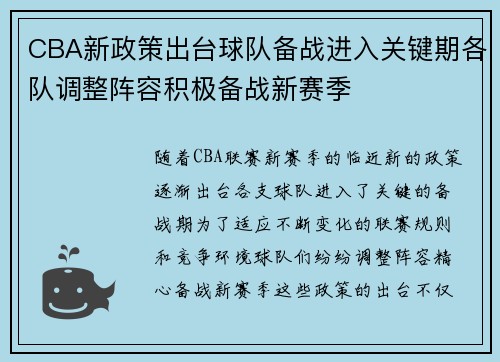 CBA新政策出台球队备战进入关键期各队调整阵容积极备战新赛季

随着CBA联赛新赛季的临近新的政策逐渐出台各支球队进入了关键的备战期为了适应不断变化的联赛规则和竞争环境球队们纷纷调整阵容精心备战新赛季这些政策的出台不仅